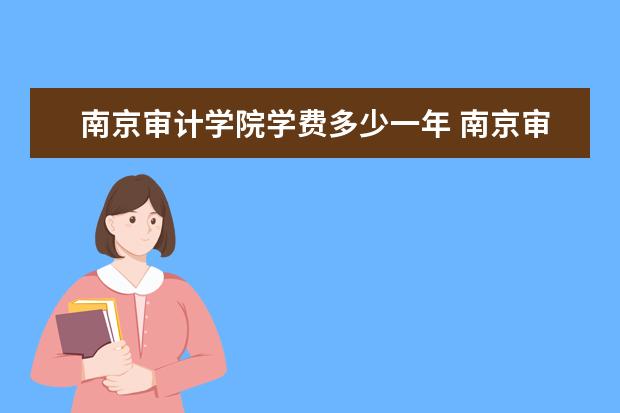 南京审计学院学费多少一年 南京审